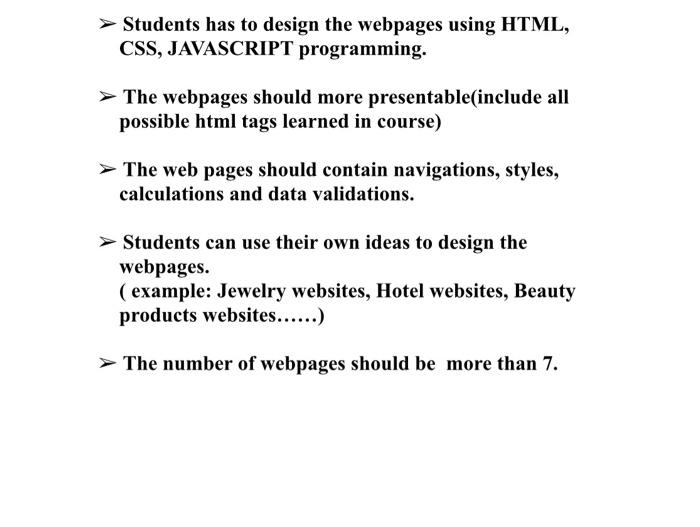 ➢ Students has to design the webpages using HTML, CSS, JAVASCRIPT programming.

➢ The webpages should more presentable(include all possible html tags learned in course)

➢ The web pages should contain navigations, styles, calculations and data validations.

➢ Students can use their own ideas to design the webpages.
( example: Jewelry websites, Hotel websites, Beauty products websites……)

➢ The number of webpages should be more than 7.